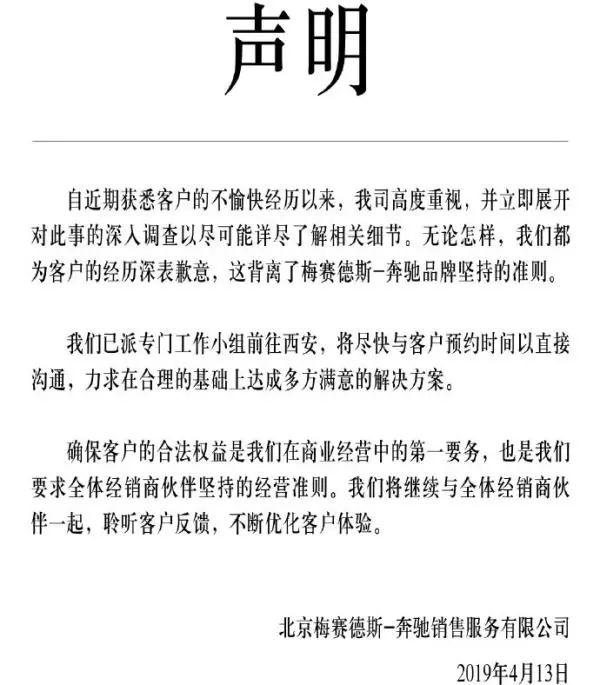 声明

自近期获悉客户的不愉快经历以来，我司高度重视，并立即展开对此事的深入调查以尽可能详尽了解相关细节。无论怎样，我们都为客户的经历深表歉意，这背离了梅赛德斯-奔驰品牌坚持的准则。

我们已派专门工作小组前往西安，将尽快与客户预约时间以直接沟通，力求在合理的基础上达成多方满意的解决方案。

确保客户的合法权益是我们在商业经营中的第一要务，也是我们要求全体经销商伙伴坚持的经营准则。我们将继续与全体经销商伙伴一起，聆听客户反馈，不断优化客户体验。

北京梅赛德斯-奔驰销售服务有限公司

2019年4月13日